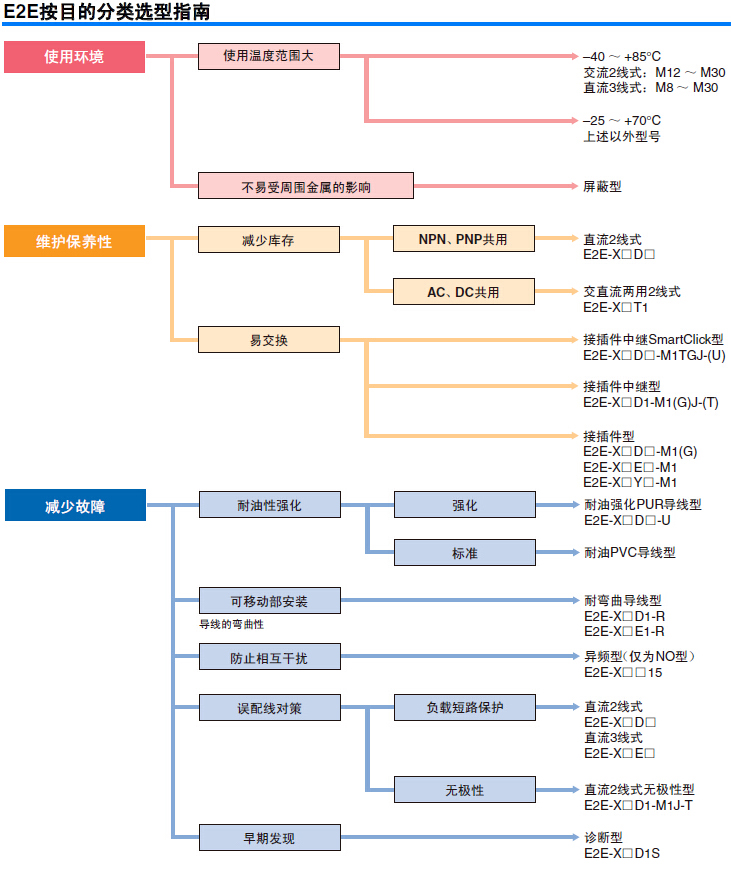 E2E按目的分类选型指南

使用环境

使用温度范围大

–40 ～ +85°C
交流2线式：M12 ～ M30
直流3线式：M8 ～ M30

–25 ～ +70°C
上述以外型号

不易受周围金属的影响

屏蔽型

维护保养性

减少库存

NPN、PNP共用

直流2线式
E2E-X□D□

AC、DC共用

交直流两用2线式
E2E-X□T1

易交换

接插件中继SmartClick型
E2E-X□D□-M1TGJ-(U)

接插件中继型
E2E-X□D1-M1(G)J-(T)

接插件型
E2E-X□D□-M1(G)
E2E-X□E□-M1
E2E-X□Y□-M1

减少故障

耐油性强化

强化

耐油强化PUR导线型
E2E-X□D□-U

标准

耐油PVC导线型

可移动部安装
导线的弯曲性

耐弯曲导线型
E2E-X□D1-R
E2E-X□E1-R

防止相互干扰

异频型（仅为NO型）
E2E-X□□15

误配线对策

负载短路保护

直流2线式
E2E-X□D□
直流3线式
E2E-X□E□

无极性

直流2线式无极性型
E2E-X□D1-M1J-T

早期发现

诊断型
E2E-X□D1S